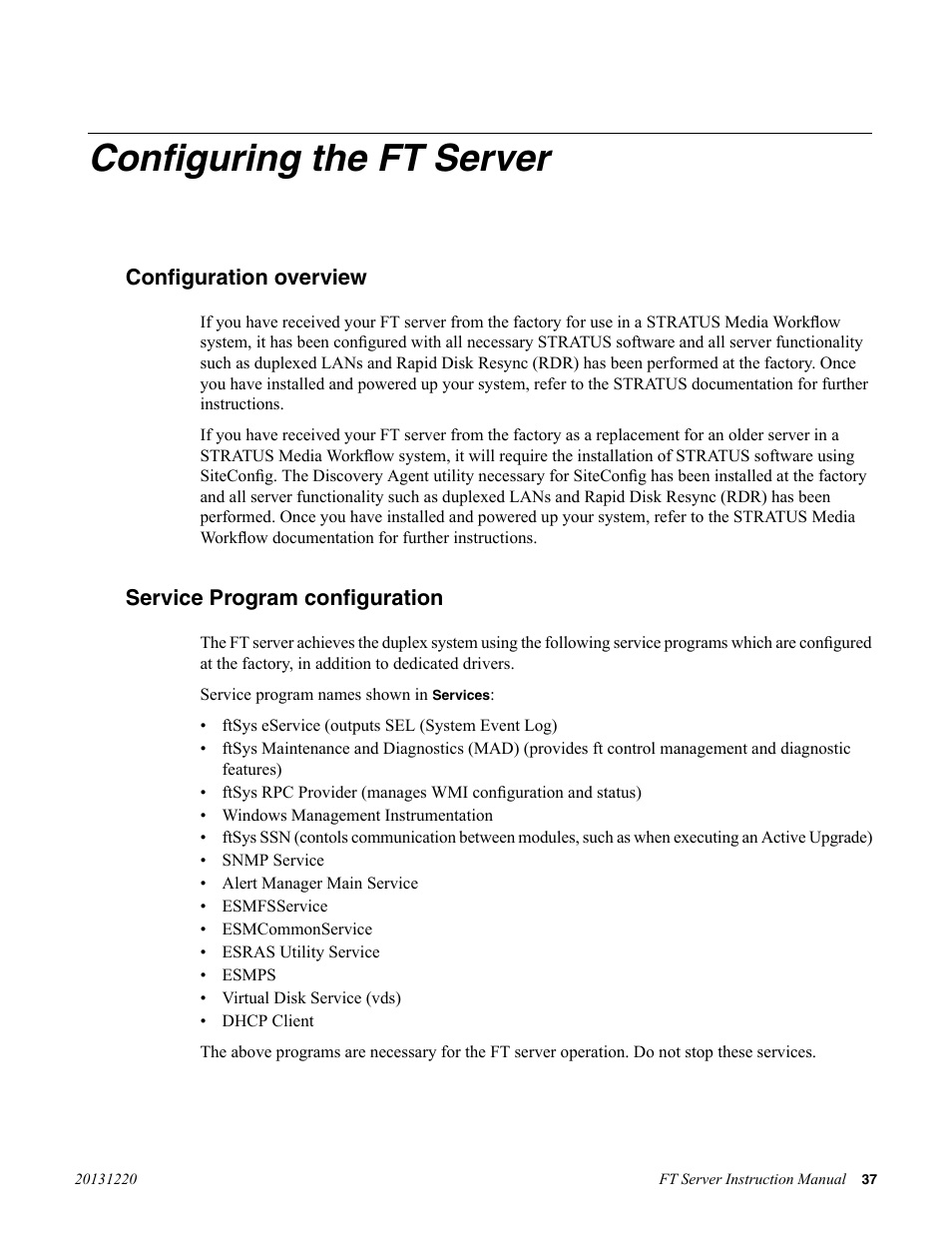 Configuring the FT Server

Configuration overview

If you have received your FT server from the factory for use in a STRATUS Media Workflow system, it has been configured with all necessary STRATUS software and all server functionality such as duplexed LANs and Rapid Disk Resync (RDR) has been performed at the factory. Once you have installed and powered up your system, refer to the STRATUS documentation for further instructions.

If you have received your FT server from the factory as a replacement for an older server in a STRATUS Media Workflow system, it will require the installation of STRATUS software using SiteConfig. The Discovery Agent utility necessary for SiteConfig has been installed at the factory and all server functionality such as duplexed LANs and Rapid Disk Resync (RDR) has been performed. Once you have installed and powered up your system, refer to the STRATUS Media Workflow documentation for further instructions.

Service Program configuration

The FT server achieves the duplex system using the following service programs which are configured at the factory, in addition to dedicated drivers.

Service program names shown in Services:

• ftSys eService (outputs SEL (System Event Log)
• ftSys Maintenance and Diagnostics (MAD) (provides ft control management and diagnostic features)
• ftSys RPC Provider (manages WMI configuration and status)
• Windows Management Instrumentation
• ftSys SSN (contols communication between modules, such as when executing an Active Upgrade)
• SNMP Service
• Alert Manager Main Service
• ESMFSService
• ESMCommonService
• ESRAS Utility Service
• ESMPS
• Virtual Disk Service (vds)
• DHCP Client

The above programs are necessary for the FT server operation. Do not stop these services.

20131220

FT Server Instruction Manual 37